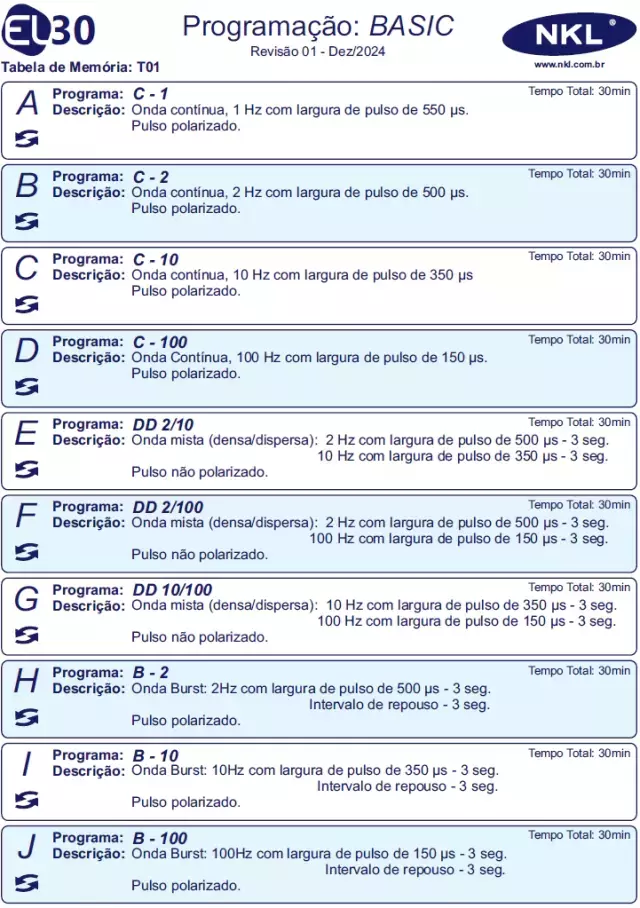 EL30

Programação: BASIC
Revisão 01 - Dez/2024

NKL®
www.nkl.com.br

Tabela de Memória: T01

A
Programa: C - 1
Tempo Total: 30min
Descrição: Onda contínua, 1 Hz com largura de pulso de 550 µs.
Pulso polarizado.

B
Programa: C - 2
Tempo Total: 30min
Descrição: Onda contínua, 2 Hz com largura de pulso de 500 µs.
Pulso polarizado.

C
Programa: C - 10
Tempo Total: 30min
Descrição: Onda contínua, 10 Hz com largura de pulso de 350 µs
Pulso polarizado.

D
Programa: C - 100
Tempo Total: 30min
Descrição: Onda Contínua, 100 Hz com largura de pulso de 150 µs.
Pulso polarizado.

E
Programa: DD 2/10
Tempo Total: 30min
Descrição: Onda mista (densa/dispersa): 2 Hz com largura de pulso de 500 µs - 3 seg.
10 Hz com largura de pulso de 350 µs - 3 seg.
Pulso não polarizado.

F
Programa: DD 2/100
Tempo Total: 30min
Descrição: Onda mista (densa/dispersa): 2 Hz com largura de pulso de 500 µs - 3 seg.
100 Hz com largura de pulso de 150 µs - 3 seg.
Pulso não polarizado.

G
Programa: DD 10/100
Tempo Total: 30min
Descrição: Onda mista (densa/dispersa): 10 Hz com largura de pulso de 350 µs - 3 seg.
100 Hz com largura de pulso de 150 µs - 3 seg.
Pulso não polarizado.

H
Programa: B - 2
Tempo Total: 30min
Descrição: Onda Burst: 2Hz com largura de pulso de 500 µs - 3 seg.
Intervalo de repouso - 3 seg.
Pulso polarizado.

I
Programa: B - 10
Tempo Total: 30min
Descrição: Onda Burst: 10Hz com largura de pulso de 350 µs - 3 seg.
Intervalo de repouso - 3 seg.
Pulso polarizado.

J
Programa: B - 100
Tempo Total: 30min
Descrição: Onda Burst: 100Hz com largura de pulso de 150 µs - 3 seg.
Intervalo de repouso - 3 seg.
Pulso polarizado.